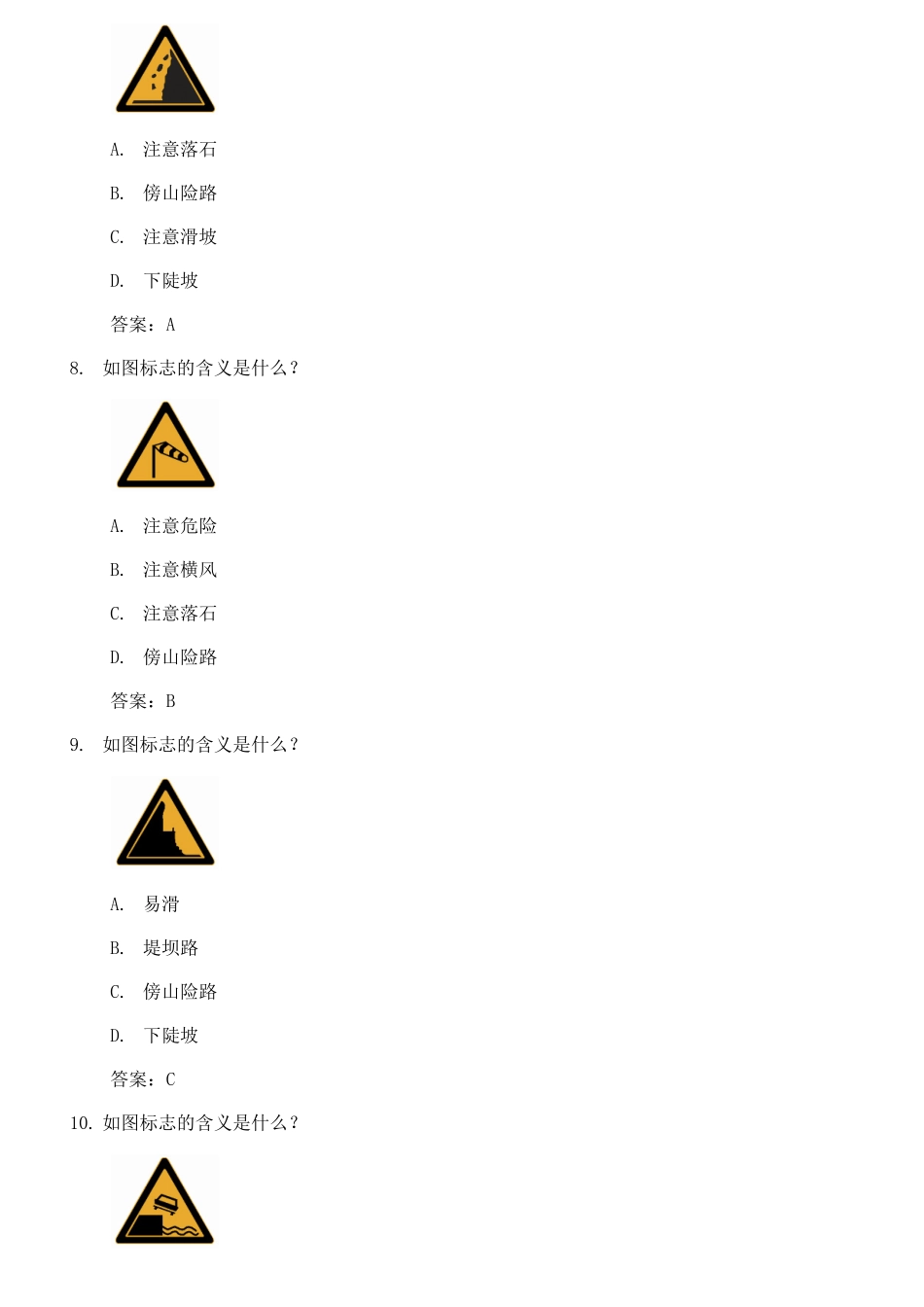 A. 注意落石

B. 傍山险路

C. 注意滑坡

D. 下陡坡

答案：A

8. 如图标志的含义是什么？

A. 注意危险

B. 注意横风

C. 注意落石

D. 傍山险路

答案：B

9. 如图标志的含义是什么？

A. 易滑

B. 堤坝路

C. 傍山险路

D. 下陡坡

答案：C

10. 如图标志的含义是什么？